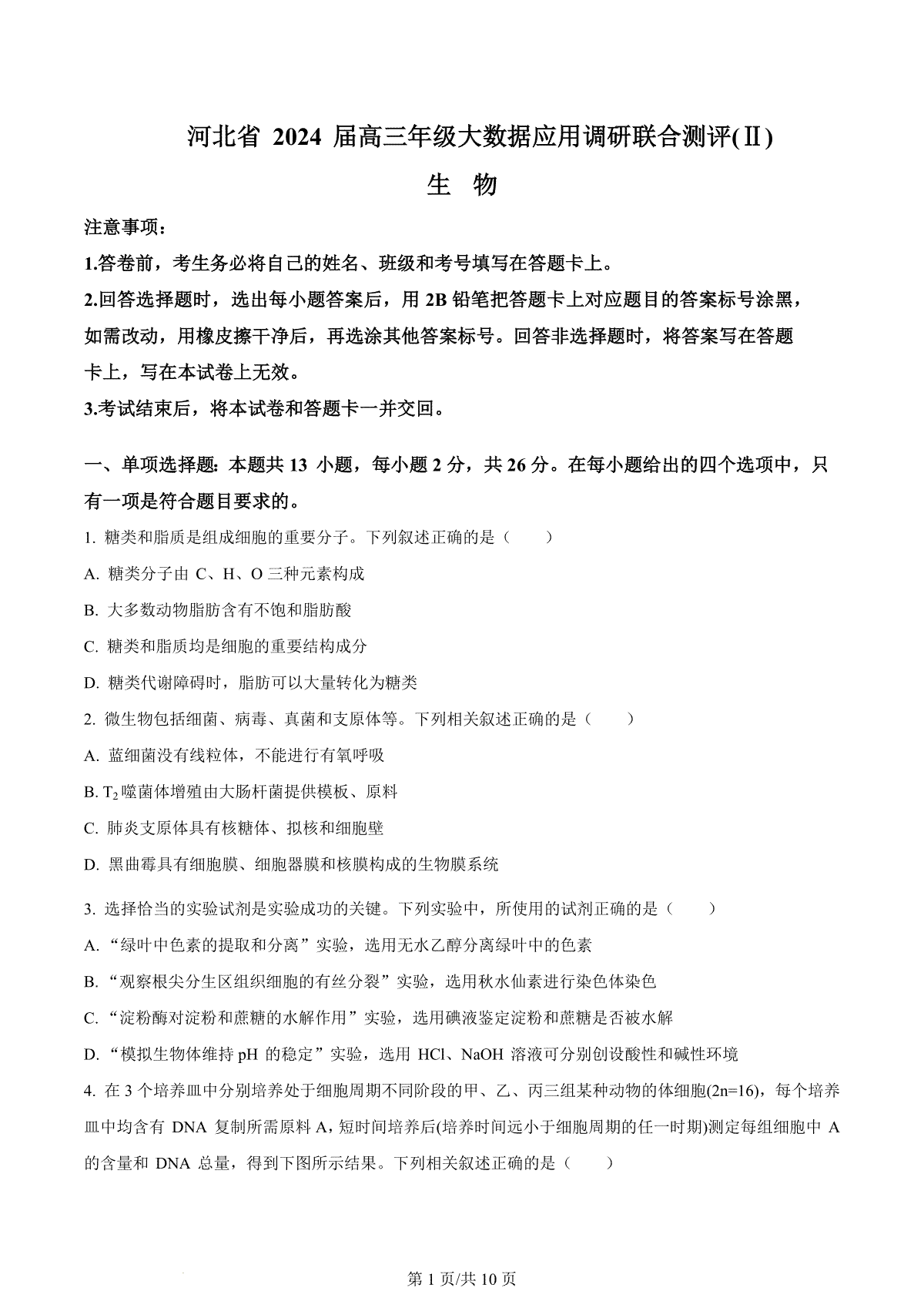 河北省 2024 届高三年级大数据应用调研联合测评(Ⅱ)

生　物

注意事项：

1.答卷前，考生务必将自己的姓名、班级和考号填写在答题卡上。

2.回答选择题时，选出每小题答案后，用 2B 铅笔把答题卡上对应题目的答案标号涂黑，如需改动，用橡皮擦干净后，再选涂其他答案标号。回答非选择题时，将答案写在答题卡上，写在本试卷上无效。

3.考试结束后，将本试卷和答题卡一并交回。

一、单项选择题：本题共 13 小题，每小题 2 分，共 26 分。在每小题给出的四个选项中，只有一项是符合题目要求的。

1. 糖类和脂质是组成细胞的重要分子。下列叙述正确的是（　　）

A. 糖类分子由 C、H、O 三种元素构成

B. 大多数动物脂肪含有不饱和脂肪酸

C. 糖类和脂质均是细胞的重要结构成分

D. 糖类代谢障碍时，脂肪可以大量转化为糖类

2. 微生物包括细菌、病毒、真菌和支原体等。下列相关叙述正确的是（　　）

A. 蓝细菌没有线粒体，不能进行有氧呼吸

B. $T_2$ 噬菌体增殖由大肠杆菌提供模板、原料

C. 肺炎支原体具有核糖体、拟核和细胞壁

D. 黑曲霉具有细胞膜、细胞器膜和核膜构成的生物膜系统

3. 选择恰当的实验试剂是实验成功的关键。下列实验中，所使用的试剂正确的是（　　）

A. “绿叶中色素的提取和分离”实验，选用无水乙醇分离绿叶中的色素

B. “观察根尖分生区组织细胞的有丝分裂”实验，选用秋水仙素进行染色体染色

C. “淀粉酶对淀粉和蔗糖的水解作用”实验，选用碘液鉴定淀粉和蔗糖是否被水解

D. “模拟生物体维持 pH 的稳定”实验，选用 HCl、NaOH 溶液可分别创设酸性和碱性环境

4. 在 3 个培养皿中分别培养处于细胞周期不同阶段的甲、乙、丙三组某种动物的体细胞(2n=16)，每个培养皿中均含有 DNA 复制所需原料 A，短时间培养后(培养时间远小于细胞周期的任一时期)测定每组细胞中 A 的含量和 DNA 总量，得到下图所示结果。下列相关叙述正确的是（　　）

第 1 页/共 10 页